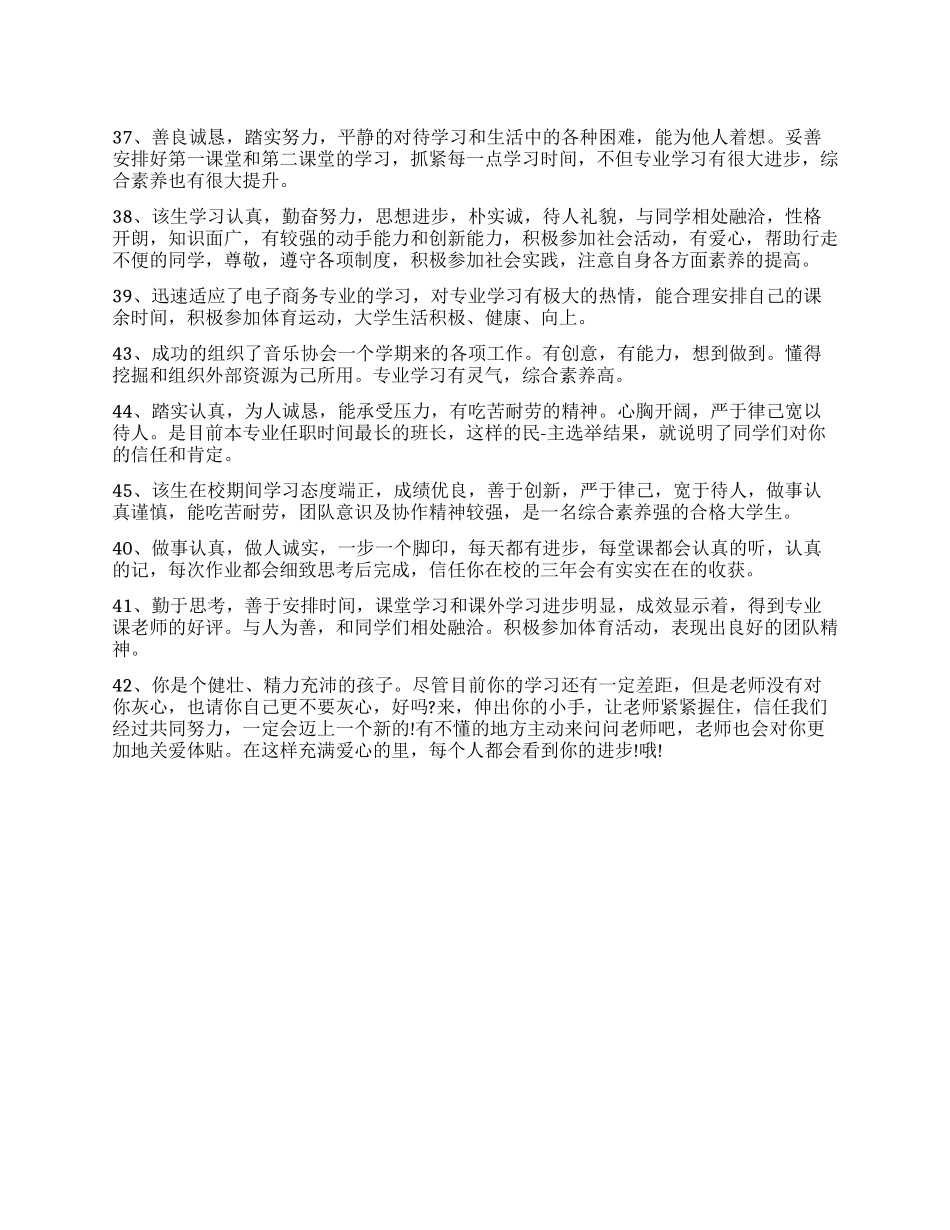 37、善良诚恳，踏实努力，平静的对待学习和生活中的各种困难，能为他人着想。妥善安排好第一课堂和第二课堂的学习，抓紧每一点学习时间，不但专业学习有很大进步，综合素养也有很大提升。

38、该生学习认真，勤奋努力，思想进步，朴实诚，待人礼貌，与同学相处融洽，性格开朗，知识面广，有较强的动手能力和创新能力，积极参加社会活动，有爱心，帮助行走不便的同学，尊敬，遵守各项制度，积极参加社会实践，注意自身各方面素养的提高。

39、迅速适应了电子商务专业的学习，对专业学习有极大的热情，能合理安排自己的课余时间，积极参加体育运动，大学生活积极、健康、向上。

43、成功的组织了音乐协会一个学期来的各项工作。有创意，有能力，想到做到。懂得挖掘和组织外部资源为己所用。专业学习有灵气，综合素养高。

44、踏实认真，为人诚恳，能承受压力，有吃苦耐劳的精神。心胸开阔，严于律己宽以待人。是目前本专业任职时间最长的班长，这样的民-主选举结果，就说明了同学们对你的信任和肯定。

45、该生在校期间学习态度端正，成绩优良，善于创新，严于律己，宽于待人，做事认真谨慎，能吃苦耐劳，团队意识及协作精神较强，是一名综合素养强的合格大学生。

40、做事认真，做人诚实，一步一个脚印，每天都有进步，每堂课都会认真的听，认真的记，每次作业都会细致思考后完成，信任你在校的三年会有实实在在的收获。

41、勤于思考，善于安排时间，课堂学习和课外学习进步明显，成效显示着，得到专业课老师的好评。与人为善，和同学们相处融洽。积极参加体育活动，表现出良好的团队精神。

42、你是个健壮、精力充沛的孩子。尽管目前你的学习还有一定差距，但是老师没有对你灰心，也请你自己更不要灰心，好吗?来，伸出你的小手，让老师紧紧握住，信任我们经过共同努力，一定会迈上一个新的!有不懂的地方主动来问问老师吧，老师也会对你更加地关爱体贴。在这样充满爱心的里，每个人都会看到你的进步!哦!